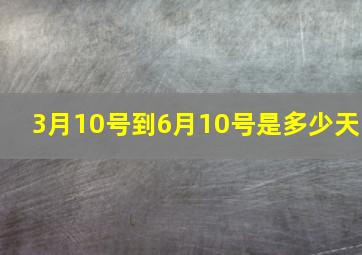 3月10号到6月10号是多少天